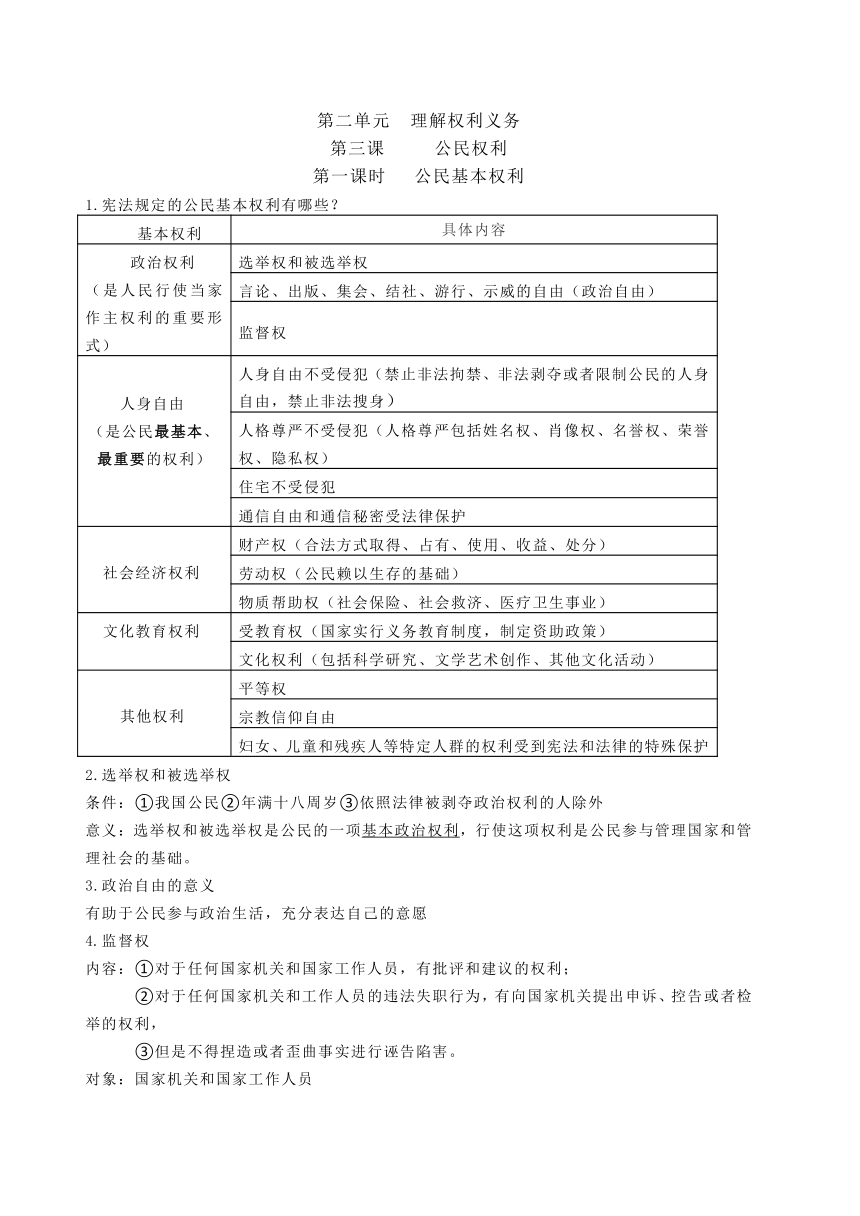 第二单元　理解权利义务
第三课　　公民权利
第一课时　　公民基本权利

1.宪法规定的公民基本权利有哪些？

| 基本权利 | 具体内容 |
|---|---|
| 政治权利（是人民行使当家作主权利的重要形式） | 选举权和被选举权 |
| | 言论、出版、集会、结社、游行、示威的自由（政治自由） |
| | 监督权 |
| 人身自由（是公民最基本、最重要的权利） | 人身自由不受侵犯（禁止非法拘禁、非法剥夺或者限制公民的人身自由，禁止非法搜身） |
| | 人格尊严不受侵犯（人格尊严包括姓名权、肖像权、名誉权、荣誉权、隐私权） |
| | 住宅不受侵犯 |
| | 通信自由和通信秘密受法律保护 |
| 社会经济权利 | 财产权（合法方式取得、占有、使用、收益、处分） |
| | 劳动权（公民赖以生存的基础） |
| | 物质帮助权（社会保险、社会救济、医疗卫生事业） |
| 文化教育权利 | 受教育权（国家实行义务教育制度，制定资助政策） |
| | 文化权利（包括科学研究、文学艺术创作、其他文化活动） |
| 其他权利 | 平等权 |
| | 宗教信仰自由 |
| | 妇女、儿童和残疾人等特定人群的权利受到宪法和法律的特殊保护 |

2.选举权和被选举权
条件：①我国公民②年满十八周岁③依照法律被剥夺政治权利的人除外
意义：选举权和被选举权是公民的一项基本政治权利，行使这项权利是公民参与管理国家和管理社会的基础。
3.政治自由的意义
有助于公民参与政治生活，充分表达自己的意愿
4.监督权
内容：①对于任何国家机关和国家工作人员，有批评和建议的权利；
②对于任何国家机关和工作人员的违法失职行为，有向国家机关提出申诉、控告或者检举的权利，
③但是不得捏造或者歪曲事实进行诬告陷害。
对象：国家机关和国家工作人员